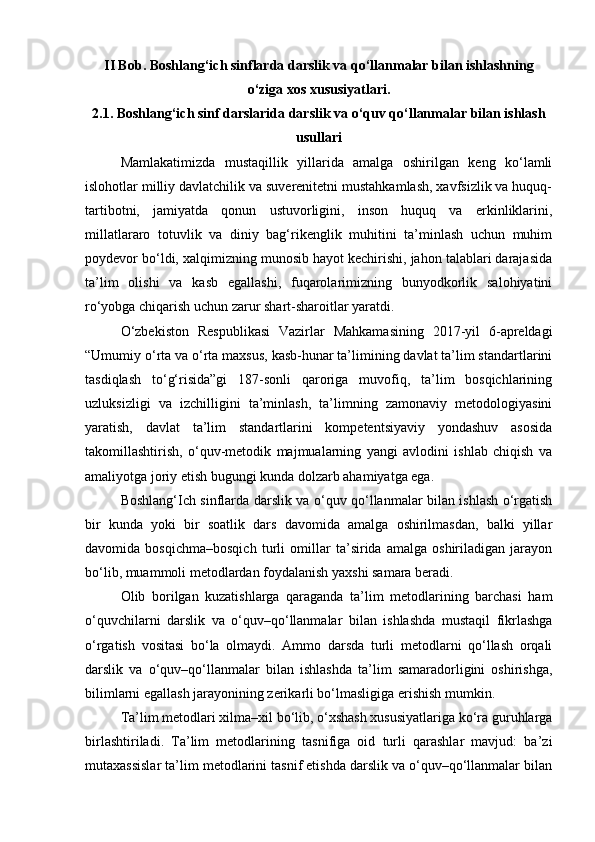 II Bob. Boshlang‘ich sinflarda darslik va qo‘llanmalar bilan ishlashning o‘ziga xos xususiyatlari.
2.1. Boshlang‘ich sinf darslarida darslik va o‘quv qo‘llanmalar bilan ishlash usullari

Mamlakatimizda mustaqillik yillarida amalga oshirilgan keng ko‘lamli islohotlar milliy davlatchilik va suverenitetni mustahkamlash, xavfsizlik va huquq-tartibotni, jamiyatda qonun ustuvorligini, inson huquq va erkinliklarini, millatlararo totuvlik va diniy bag‘rikenglik muhitini ta’minlash uchun muhim poydevor bo‘ldi, xalqimizning munosib hayot kechirishi, jahon talablari darajasida ta’lim olishi va kasb egallashi, fuqarolarimizning bunyodkorlik salohiyatini ro‘yobga chiqarish uchun zarur shart-sharoitlar yaratdi.

O‘zbekiston Respublikasi Vazirlar Mahkamasining 2017-yil 6-apreldagi “Umumiy o‘rta va o‘rta maxsus, kasb-hunar ta’limining davlat ta’lim standartlarini tasdiqlash to‘g‘risida”gi 187-sonli qaroriga muvofiq, ta’lim bosqichlarining uzluksizligi va izchilligini ta’minlash, ta’limning zamonaviy metodologiyasini yaratish, davlat ta’lim standartlarini kompetentsiyaviy yondashuv asosida takomillashtirish, o‘quv-metodik majmualarning yangi avlodini ishlab chiqish va amaliyotga joriy etish bugungi kunda dolzarb ahamiyatga ega.

Boshlang‘Ich sinflarda darslik va o‘quv qo‘llanmalar bilan ishlash o‘rgatish bir kunda yoki bir soatlik dars davomida amalga oshirilmasdan, balki yillar davomida bosqichma–bosqich turli omillar ta’sirida amalga oshiriladigan jarayon bo‘lib, muammoli metodlardan foydalanish yaxshi samara beradi.

Olib borilgan kuzatishlarga qaraganda ta’lim metodlarining barchasi ham o‘quvchilarni darslik va o‘quv–qo‘llanmalar bilan ishlashda mustaqil fikrlashga o‘rgatish vositasi bo‘la olmaydi. Ammo darsda turli metodlarni qo‘llash orqali darslik va o‘quv–qo‘llanmalar bilan ishlashda ta’lim samaradorligini oshirishga, bilimlarni egallash jarayonining zerikarli bo‘lmasligiga erishish mumkin.

Ta’lim metodlari xilma–xil bo‘lib, o‘xshash xususiyatlariga ko‘ra guruhlarga birlashtiriladi. Ta’lim metodlarining tasnifiga oid turli qarashlar mavjud: ba’zi mutaxassislar ta’lim metodlarini tasnif etishda darslik va o‘quv–qo‘llanmalar bilan